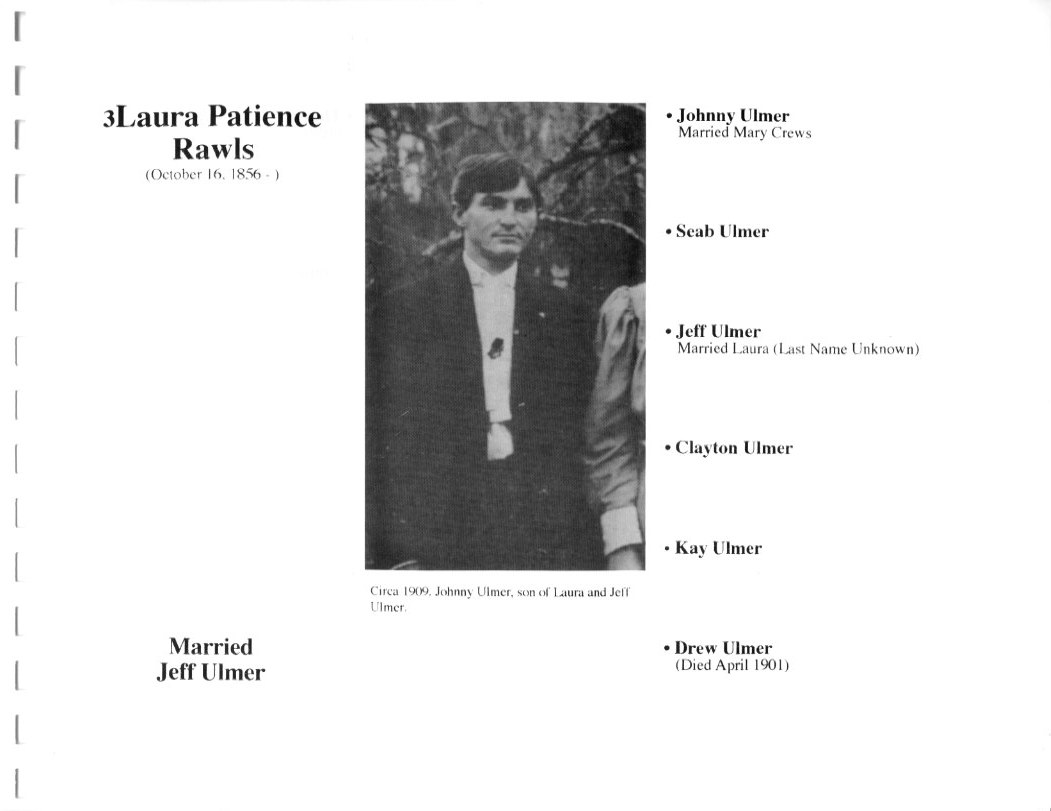 3Laura Patience Rawls
(October 16, 1856 - )

Married
Jeff Ulmer

Circa 1909. Johnny Ulmer, son of Laura and Jeff Ulmer.

• Johnny Ulmer
Married Mary Crews

• Seab Ulmer

• Jeff Ulmer
Married Laura (Last Name Unknown)

• Clayton Ulmer

• Kay Ulmer

• Drew Ulmer
(Died April 1901)